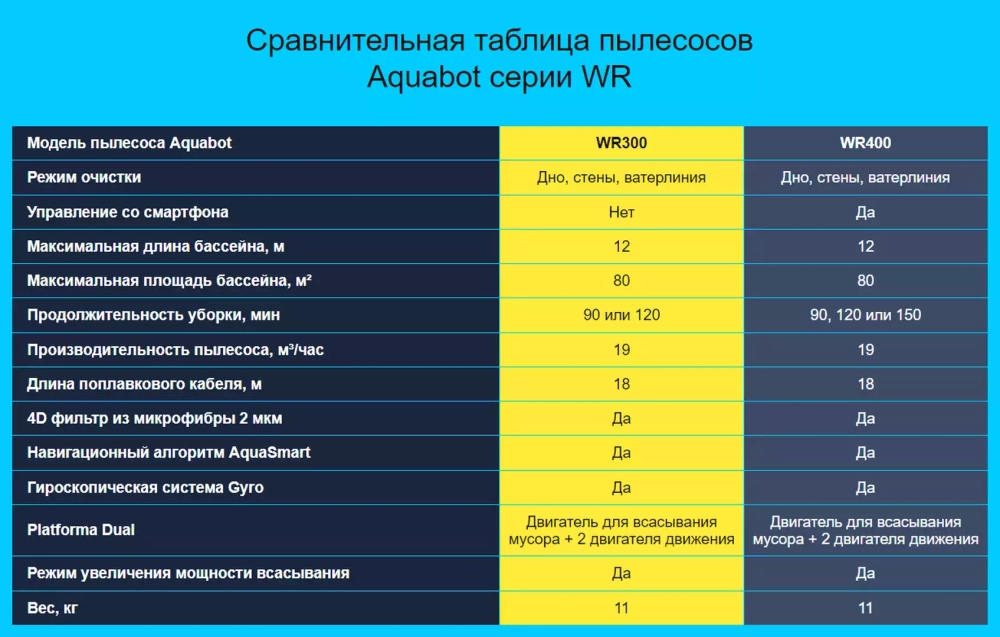 Сравнительная таблица пылесосов
Aquabot серии WR

| Модель пылесоса Aquabot | WR300 | WR400 |
|---|---|---|
| Режим очистки | Дно, стены, ватерлиния | Дно, стены, ватерлиния |
| Управление со смартфона | Нет | Да |
| Максимальная длина бассейна, м | 12 | 12 |
| Максимальная площадь бассейна, м² | 80 | 80 |
| Продолжительность уборки, мин | 90 или 120 | 90, 120 или 150 |
| Производительность пылесоса, м³/час | 19 | 19 |
| Длина поплавкового кабеля, м | 18 | 18 |
| 4D фильтр из микрофибры 2 мкм | Да | Да |
| Навигационный алгоритм AquaSmart | Да | Да |
| Гироскопическая система Gyro | Да | Да |
| Platforma Dual | Двигатель для всасывания мусора + 2 двигателя движения | Двигатель для всасывания мусора + 2 двигателя движения |
| Режим увеличения мощности всасывания | Да | Да |
| Вес, кг | 11 | 11 |